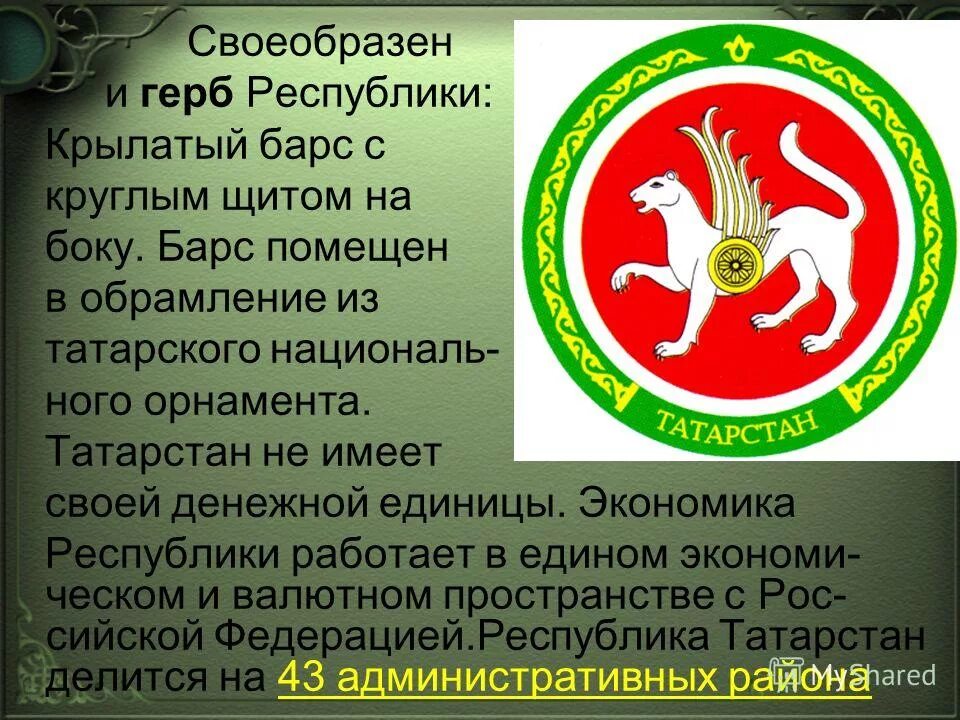 Своеобразен и герб Республики: Крылатый барс с круглым щитом на боку. Барс помещен в обрамление из татарского национального орнамента. Татарстан не имеет своей денежной единицы. Экономика Республики работает в едином экономическом и валютном пространстве с Российской Федерацией.Республика Татарстан делится на 43 административных района

ТАТАРСТАН

MyShared